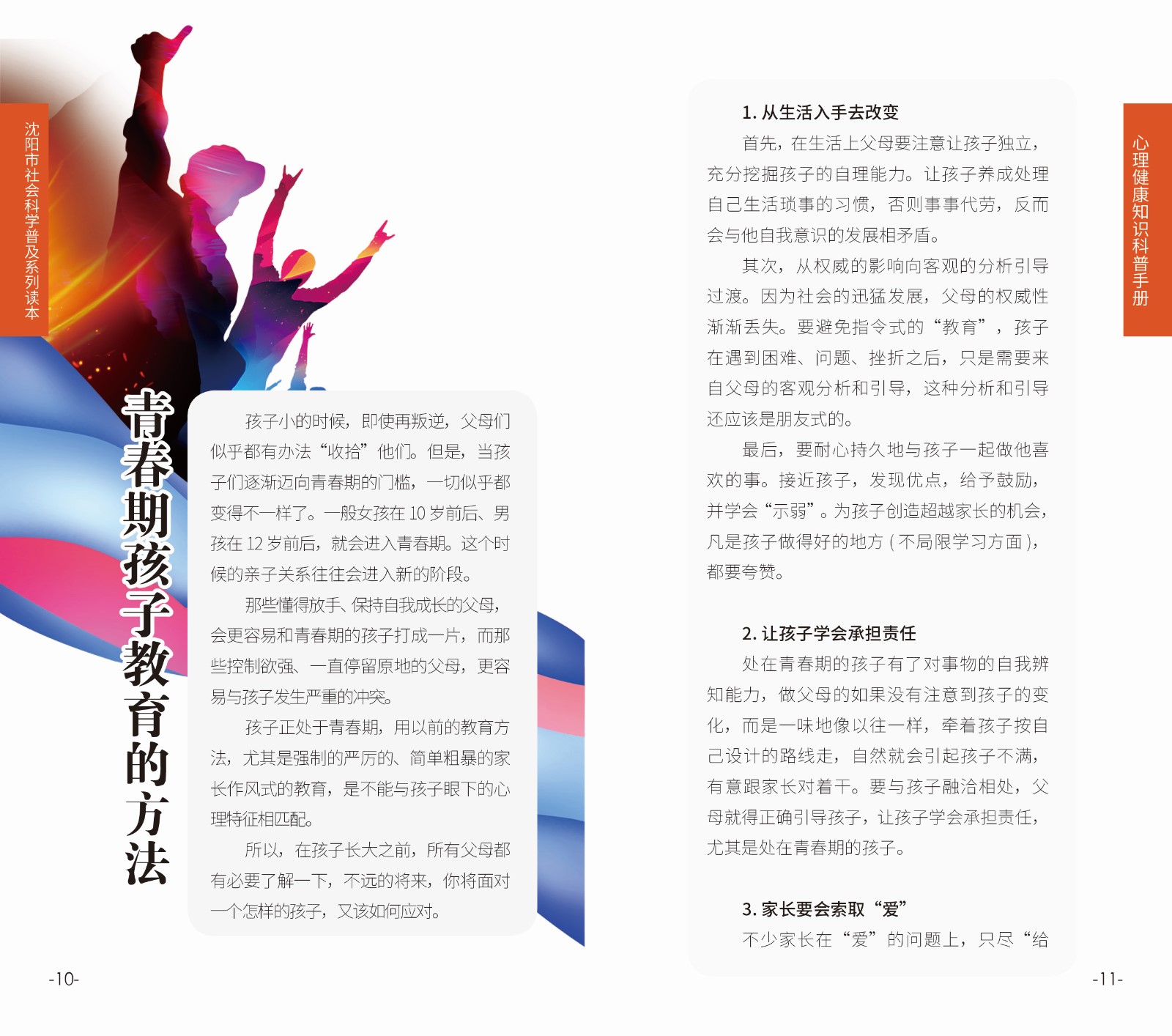 沈阳市社会科学普及系列读本

青春期孩子教育的方法

孩子小的时候，即使再叛逆，父母们似乎都有办法“收拾”他们。但是，当孩子们逐渐迈向青春期的门槛，一切似乎都变得不一样了。一般女孩在10岁前后、男孩在12岁前后，就会进入青春期。这个时候的亲子关系往往会进入新的阶段。

那些懂得放手、保持自我成长的父母，会更容易和青春期的孩子打成一片，而那些控制欲强、一直停留原地的父母，更容易与孩子发生严重的冲突。

孩子正处于青春期，用以前的教育方法，尤其是强制的严厉的、简单粗暴的家长作风式的教育，是不能与孩子眼下的心理特征相匹配。

所以，在孩子长大之前，所有父母都有必要了解一下，不远的将来，你将面对一个怎样的孩子，又该如何应对。

-10-

心理健康知识科普手册

1.从生活入手去改变

首先，在生活上父母要注意让孩子独立，充分挖掘孩子的自理能力。让孩子养成处理自己生活琐事的习惯，否则事事代劳，反而会与他自我意识的发展相矛盾。

其次，从权威的影响向客观的分析引导过渡。因为社会的迅猛发展，父母的权威性渐渐丢失。要避免指令式的“教育”，孩子在遇到困难、问题、挫折之后，只是需要来自父母的客观分析和引导，这种分析和引导还应该是朋友式的。

最后，要耐心持久地与孩子一起做他喜欢的事。接近孩子，发现优点，给予鼓励，并学会“示弱”。为孩子创造超越家长的机会，凡是孩子做得好的地方（不局限学习方面），都要夸赞。

2.让孩子学会承担责任

处在青春期的孩子有了对事物的自我辨知能力，做父母的如果没有注意到孩子的变化，而是一味地像以往一样，牵着孩子按自己设计的路线走，自然就会引起孩子不满，有意跟家长对着干。要与孩子融洽相处，父母就得正确引导孩子，让孩子学会承担责任，尤其是处在青春期的孩子。

3.家长要会索取“爱”

不少家长在“爱”的问题上，只尽“给

-11-